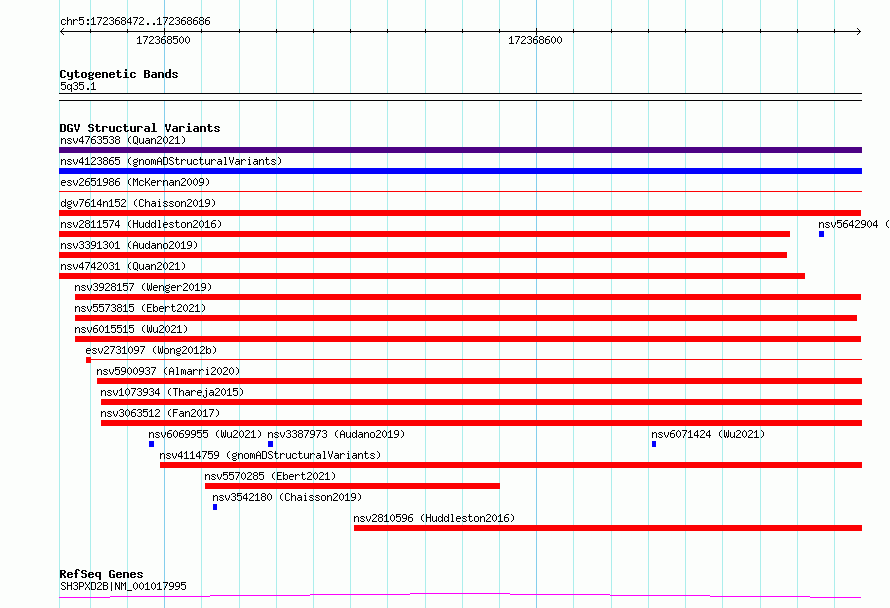 chr5:172368472..172368686
172368500
172368600

Cytogenetic Bands
5q35.1

DGV Structural Variants
nsv4763538 (Quan2021)
nsv4123865 (gnomADStructuralVariants)
esv2651986 (McKernan2009)
dgv7614n152 (Chaisson2019)
nsv2811574 (Huddleston2016)
nsv5642904 (
nsv3391301 (Audano2019)
nsv4742031 (Quan2021)
nsv3928157 (Wenger2019)
nsv5573815 (Ebert2021)
nsv6015515 (Wu2021)
esv2731097 (Wong2012b)
nsv5900937 (Almarri2020)
nsv1073934 (Thareja2015)
nsv3063512 (Fan2017)
nsv6069955 (Wu2021)
nsv3387973 (Audano2019)
nsv6071424 (Wu2021)
nsv4114759 (gnomADStructuralVariants)
nsv5570285 (Ebert2021)
nsv3542180 (Chaisson2019)
nsv2810596 (Huddleston2016)

RefSeq Genes
SH3PXD2B|NM_001017995